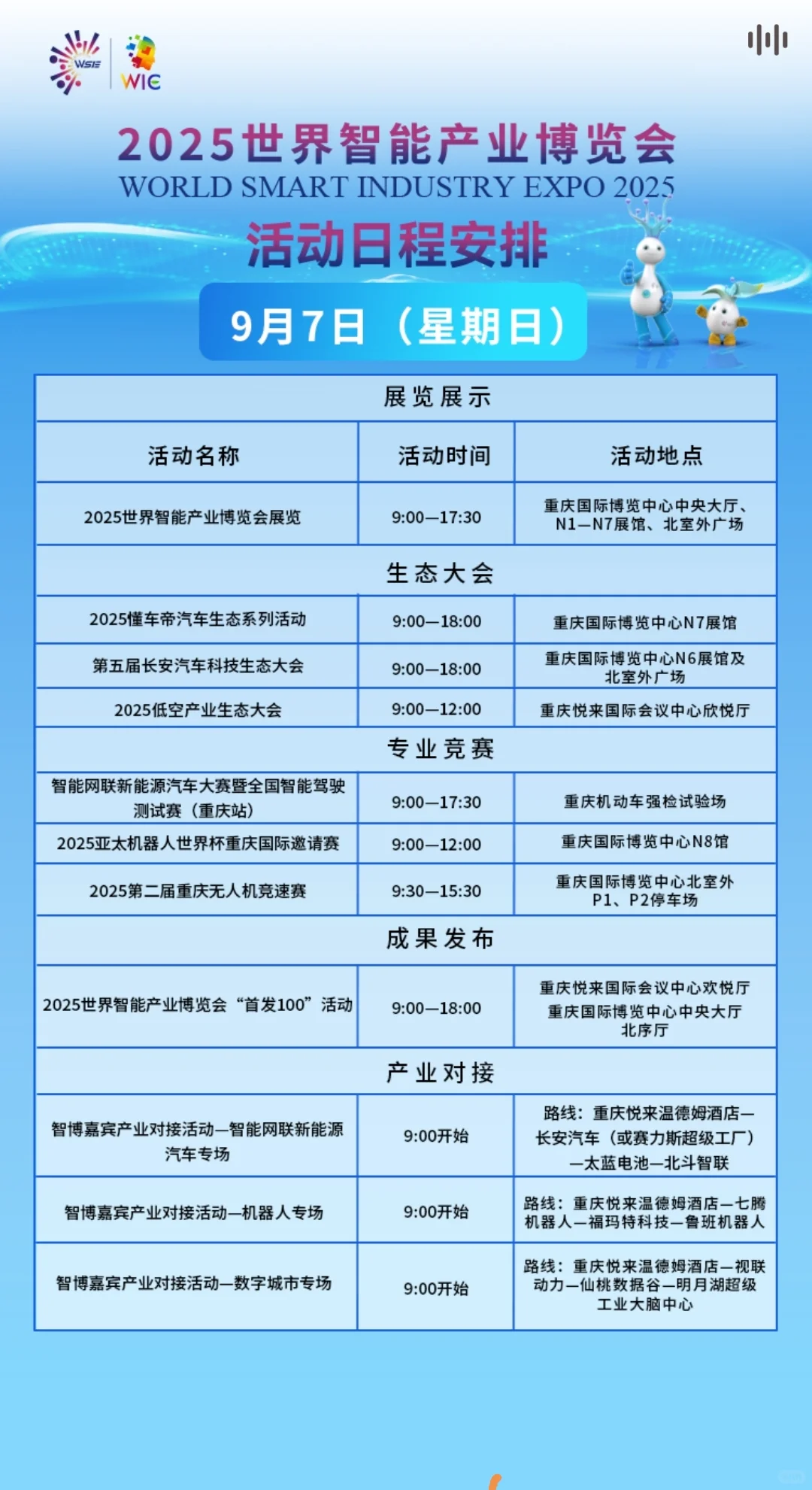 WSIE WIC

2025世界智能产业博览会
WORLD SMART INDUSTRY EXPO 2025
活动日程安排
9月7日（星期日）

| 展览展示 | | |
|---|---|---|
| 活动名称 | 活动时间 | 活动地点 |
| 2025世界智能产业博览会展览 | 9:00—17:30 | 重庆国际博览中心中央大厅、N1—N7展馆、北室外广场 |
| 生态大会 | | |
| 2025懂车帝汽车生态系列活动 | 9:00—18:00 | 重庆国际博览中心N7展馆 |
| 第五届长安汽车科技生态大会 | 9:00—18:00 | 重庆国际博览中心N6展馆及北室外广场 |
| 2025低空产业生态大会 | 9:00—12:00 | 重庆悦来国际会议中心欣悦厅 |
| 专业竞赛 | | |
| 智能网联新能源汽车大赛暨全国智能驾驶测试赛（重庆站） | 9:00—17:30 | 重庆机动车强检试验场 |
| 2025亚太机器人世界杯重庆国际邀请赛 | 9:00—12:00 | 重庆国际博览中心N8馆 |
| 2025第二届重庆无人机竞速赛 | 9:30—15:30 | 重庆国际博览中心北室外P1、P2停车场 |
| 成果发布 | | |
| 2025世界智能产业博览会“首发100”活动 | 9:00—18:00 | 重庆悦来国际会议中心欢悦厅 重庆国际博览中心中央大厅北序厅 |
| 产业对接 | | |
| 智博嘉宾产业对接活动—智能网联新能源汽车专场 | 9:00开始 | 路线：重庆悦来温德姆酒店—长安汽车（或赛力斯超级工厂）—太蓝电池—北斗智联 |
| 智博嘉宾产业对接活动—机器人专场 | 9:00开始 | 路线：重庆悦来温德姆酒店—七腾机器人—福玛特科技—鲁班机器人 |
| 智博嘉宾产业对接活动—数字城市专场 | 9:00开始 | 路线：重庆悦来温德姆酒店—视联动力—仙桃数据谷—明月湖超级工业大脑中心 |